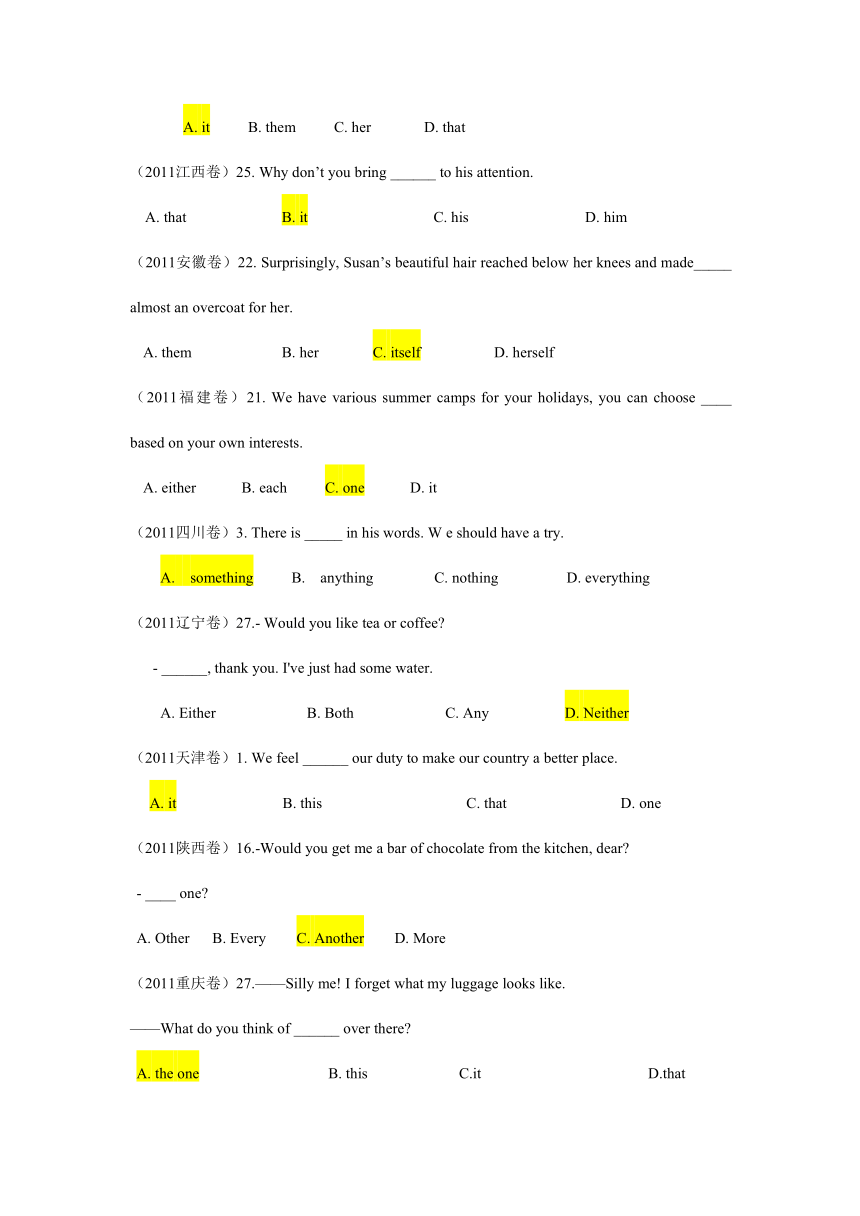 A. it B. them C. her D. that

（2011江西卷）25. Why don’t you bring ______ to his attention.

A. that B. it C. his D. him

（2011安徽卷）22. Surprisingly, Susan’s beautiful hair reached below her knees and made_____ almost an overcoat for her.

A. them B. her C. itself D. herself

（2011福建卷）21. We have various summer camps for your holidays, you can choose ____ based on your own interests.

A. either B. each C. one D. it

（2011四川卷）3. There is _____ in his words. W e should have a try.

A. something B. anything C. nothing D. everything

（2011辽宁卷）27.- Would you like tea or coffee?

- ______, thank you. I've just had some water.

A. Either B. Both C. Any D. Neither

（2011天津卷）1. We feel ______ our duty to make our country a better place.

A. it B. this C. that D. one

（2011陕西卷）16.-Would you get me a bar of chocolate from the kitchen, dear?

- ____ one?

A. Other B. Every C. Another D. More

（2011重庆卷）27.——Silly me! I forget what my luggage looks like.

——What do you think of ______ over there?

A. the one B. this C.it D.that